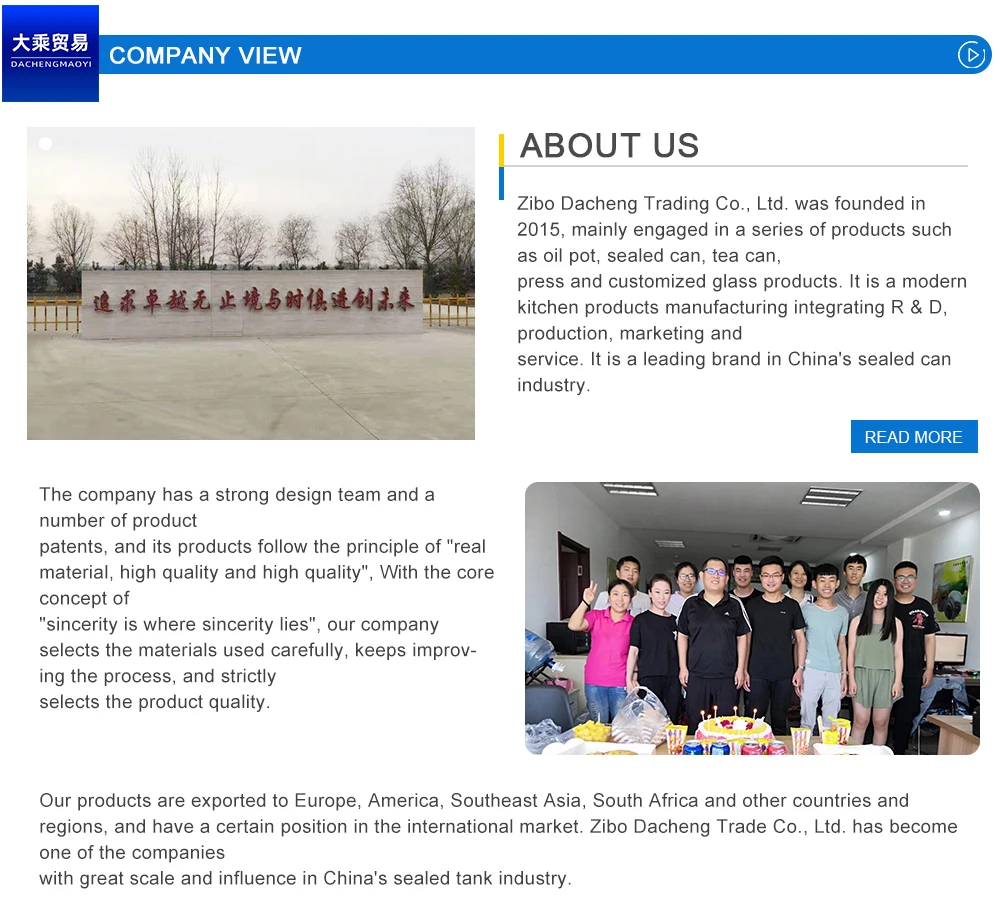 大乘贸易
DACHENGMAOYI

COMPANY VIEW

追求卓越无止境与时俱进创未来

ABOUT US

Zibo Dacheng Trading Co., Ltd. was founded in 2015, mainly engaged in a series of products such as oil pot, sealed can, tea can, press and customized glass products. It is a modern kitchen products manufacturing integrating R & D, production, marketing and service. It is a leading brand in China's sealed can industry.

READ MORE

The company has a strong design team and a number of product patents, and its products follow the principle of "real material, high quality and high quality", With the core concept of "sincerity is where sincerity lies", our company selects the materials used carefully, keeps improving the process, and strictly selects the product quality.

Our products are exported to Europe, America, Southeast Asia, South Africa and other countries and regions, and have a certain position in the international market. Zibo Dacheng Trade Co., Ltd. has become one of the companies with great scale and influence in China's sealed tank industry.